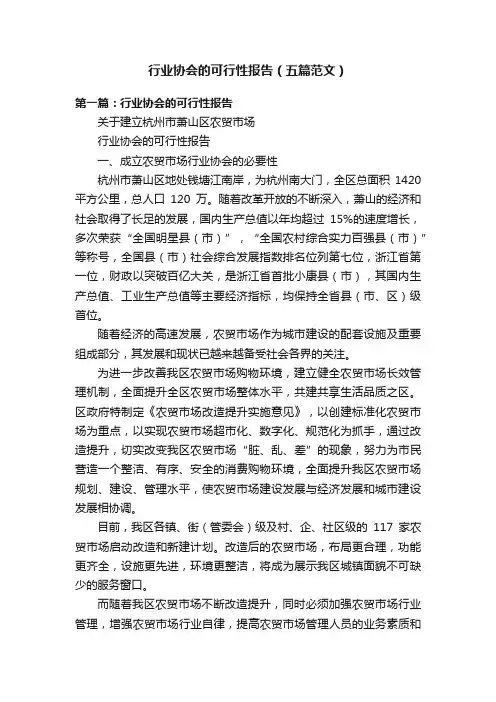 行业协会的可行性报告（五篇范文）

第一篇：行业协会的可行性报告

关于建立杭州市萧山区农贸市场

行业协会的可行性报告

一、成立农贸市场行业协会的必要性

杭州市萧山区地处钱塘江南岸，为杭州南大门，全区总面积 1420 平方公里，总人口 120 万。随着改革开放的不断深入，萧山的经济和社会取得了长足的发展，国内生产总值以年均超过 15%的速度增长，多次荣获“全国明星县（市）”，“全国农村综合实力百强县（市）”等称号，全国县（市）社会综合发展指数排名位列第七位，浙江省第一位，财政以突破百亿大关，是浙江省首批小康县（市），其国内生产总值、工业生产总值等主要经济指标，均保持全省县（市、区）级首位。

随着经济的高速发展，农贸市场作为城市建设的配套设施及重要组成部分，其发展和现状已越来越备受社会各界的关注。

为进一步改善我区农贸市场购物环境，建立健全农贸市场长效管理机制，全面提升全区农贸市场整体水平，共建共享生活品质之区。区政府特制定《农贸市场改造提升实施意见》，以创建标准化农贸市场为重点，以实现农贸市场超市化、数字化、规范化为抓手，通过改造提升，切实改变我区农贸市场“脏、乱、差”的现象，努力为市民营造一个整洁、有序、安全的消费购物环境，全面提升我区农贸市场规划、建设、管理水平，使农贸市场建设发展与经济发展和城市建设发展相协调。

目前，我区各镇、街（管委会）级及村、企、社区级的 117 家农贸市场启动改造和新建计划。改造后的农贸市场，布局更合理，功能更齐全，设施更先进，环境更整洁，将成为展示我区城镇面貌不可缺少的服务窗口。

而随着我区农贸市场不断改造提升，同时必须加强农贸市场行业管理，增强农贸市场行业自律，提高农贸市场管理人员的业务素质和